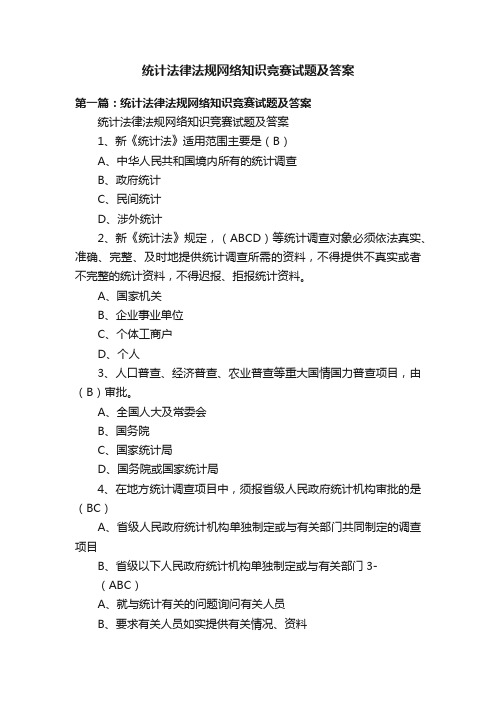 统计法律法规网络知识竞赛试题及答案

第一篇：统计法律法规网络知识竞赛试题及答案

统计法律法规网络知识竞赛试题及答案

1、新《统计法》适用范围主要是（B）

A、中华人民共和国境内所有的统计调查

B、政府统计

C、民间统计

D、涉外统计

2、新《统计法》规定，（ABCD）等统计调查对象必须依法真实、准确、完整、及时地提供统计调查所需的资料，不得提供不真实或者不完整的统计资料，不得迟报、拒报统计资料。

A、国家机关

B、企业事业单位

C、个体工商户

D、个人

3、人口普查、经济普查、农业普查等重大国情国力普查项目，由（B）审批。

A、全国人大及常委会

B、国务院

C、国家统计局

D、国务院或国家统计局

4、在地方统计调查项目中，须报省级人民政府统计机构审批的是（BC）

A、省级人民政府统计机构单独制定或与有关部门共同制定的调查项目

B、省级以下人民政府统计机构单独制定或与有关部门 3-

（ABC）

A、就与统计有关的问题询问有关人员

B、要求有关人员如实提供有关情况、资料